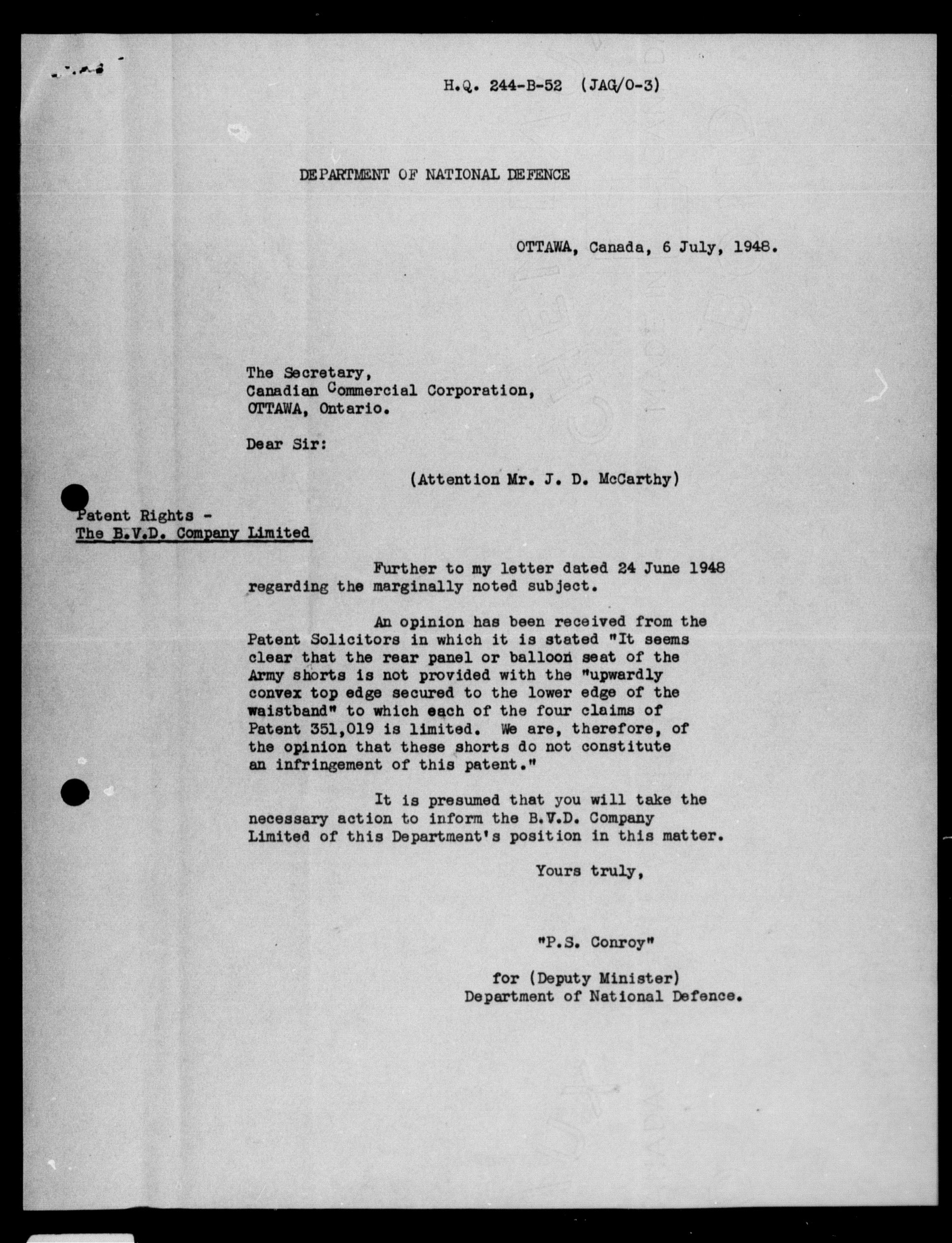 H.Q. 244-B-52 (JAG/O-3)

DEPARTMENT OF NATIONAL DEFENCE

OTTAWA, Canada, 6 July, 1948.

The Secretary,
Canadian Commercial Corporation,
OTTAWA, Ontario.

Dear Sir:

(Attention Mr. J. D. McCarthy)

Patent Rights -
The B.V.D. Company Limited

Further to my letter dated 24 June 1948 regarding the marginally noted subject.

An opinion has been received from the Patent Solicitors in which it is stated "It seems clear that the rear panel or balloon seat of the Army shorts is not provided with the "upwardly convex top edge secured to the lower edge of the waistband" to which each of the four claims of Patent 351,019 is limited. We are, therefore, of the opinion that these shorts do not constitute an infringement of this patent."

It is presumed that you will take the necessary action to inform the B.V.D. Company Limited of this Department's position in this matter.

Yours truly,

"P.S. Conroy"

for (Deputy Minister)
Department of National Defence.